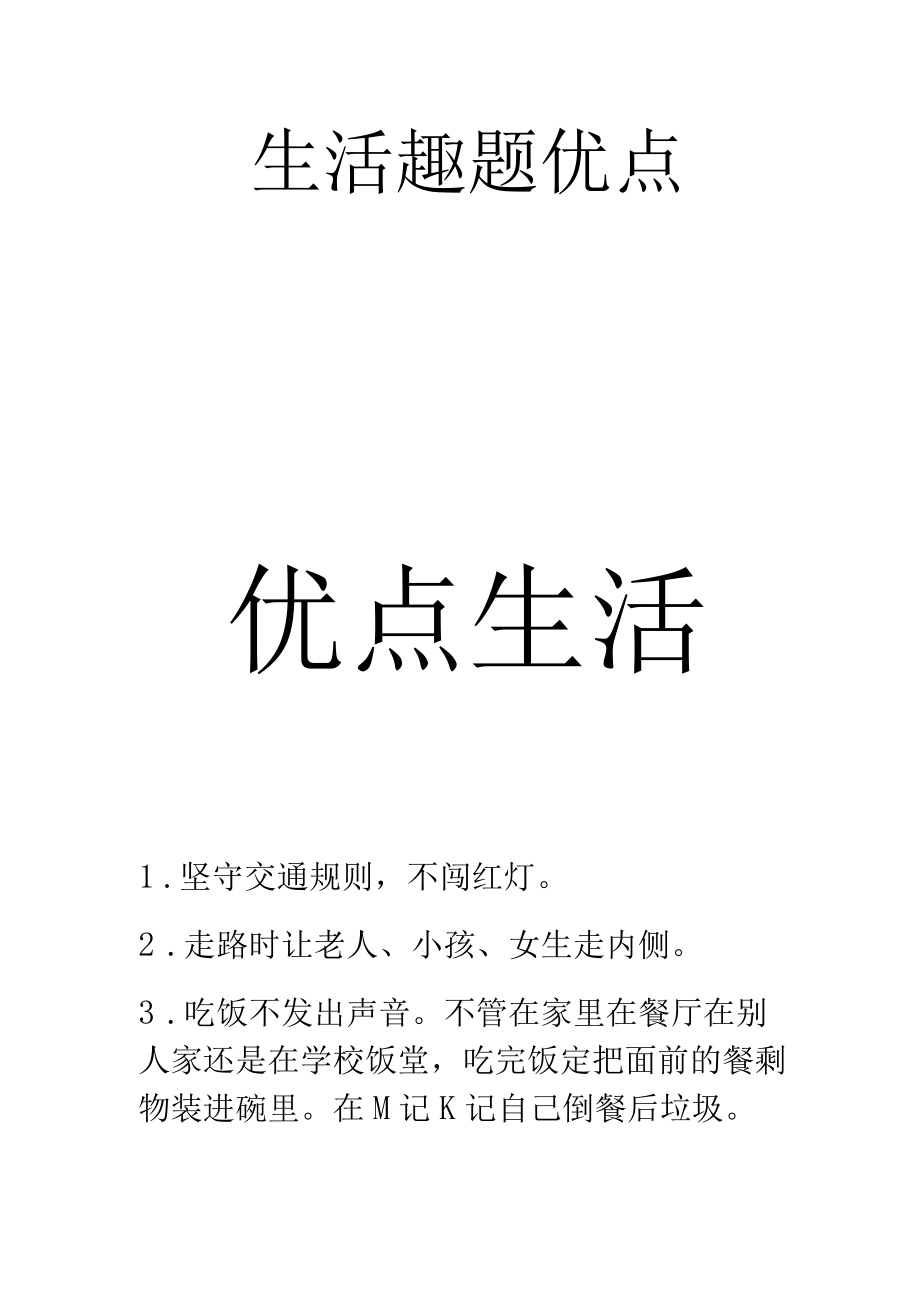 生活趣题优点

优点生活

1.坚守交通规则，不闯红灯。

2.走路时让老人、小孩、女生走内侧。

3.吃饭不发出声音。不管在家里在餐厅在别人家还是在学校饭堂，吃完饭定把面前的餐剩物装进碗里。在M记K记自己倒餐后垃圾。